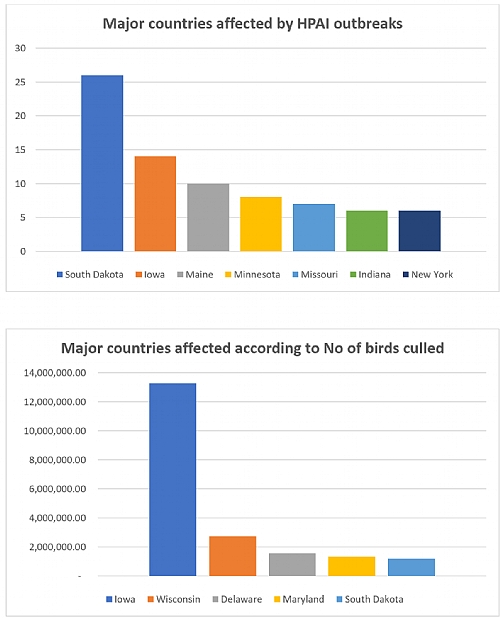 Major countries affected by HPAI outbreaks

30
25
20
15
10
5
0

South Dakota
Iowa
Maine
Minnesota
Missouri
Indiana
New York

Major countries affected according to No of birds culled

14,000,000.00
12,000,000.00
10,000,000.00
8,000,000.00
6,000,000.00
4,000,000.00
2,000,000.00
-

Iowa
Wisconsin
Delaware
Maryland
South Dakota